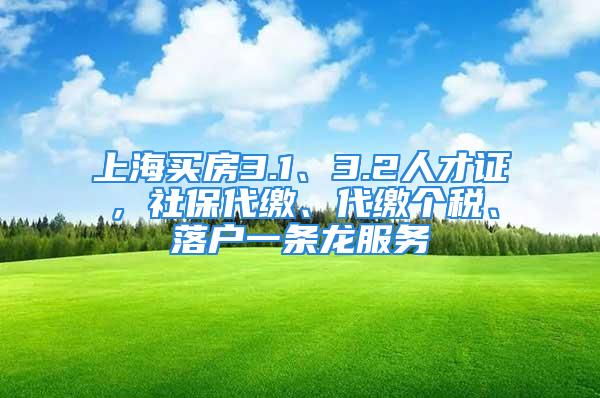 上海买房3.1、3.2人才证，社保代缴、代缴个税、落户一条龙服务